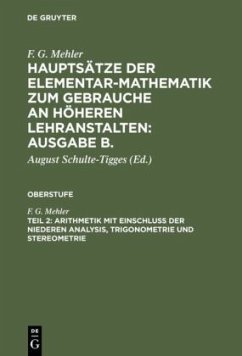 DE GRUYTER

F. G. Mehler

HAUPTSÄTZE DER ELEMENTAR-MATHEMATIK ZUM GEBRAUCHE AN HÖHEREN LEHRANSTALTEN: AUSGABE B.

August Schulte-Tigges (Ed.)

OBERSTUFE

F. G. Mehler

TEIL 2: ARITHMETIK MIT EINSCHLUSS DER NIEDEREN ANALYSIS, TRIGONOMETRIE UND STEREOMETRIE

DE G